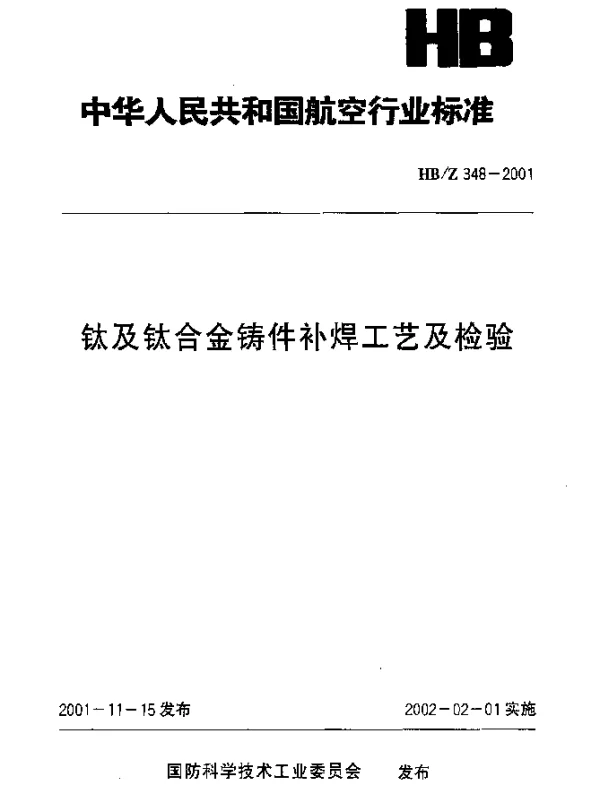 HB

中华人民共和国航空行业标准

HB/Z 348－2001

钛及钛合金铸件补焊工艺及检验

2001－11－15发布

2002－02－01实施

国防科学技术工业委员会　发布